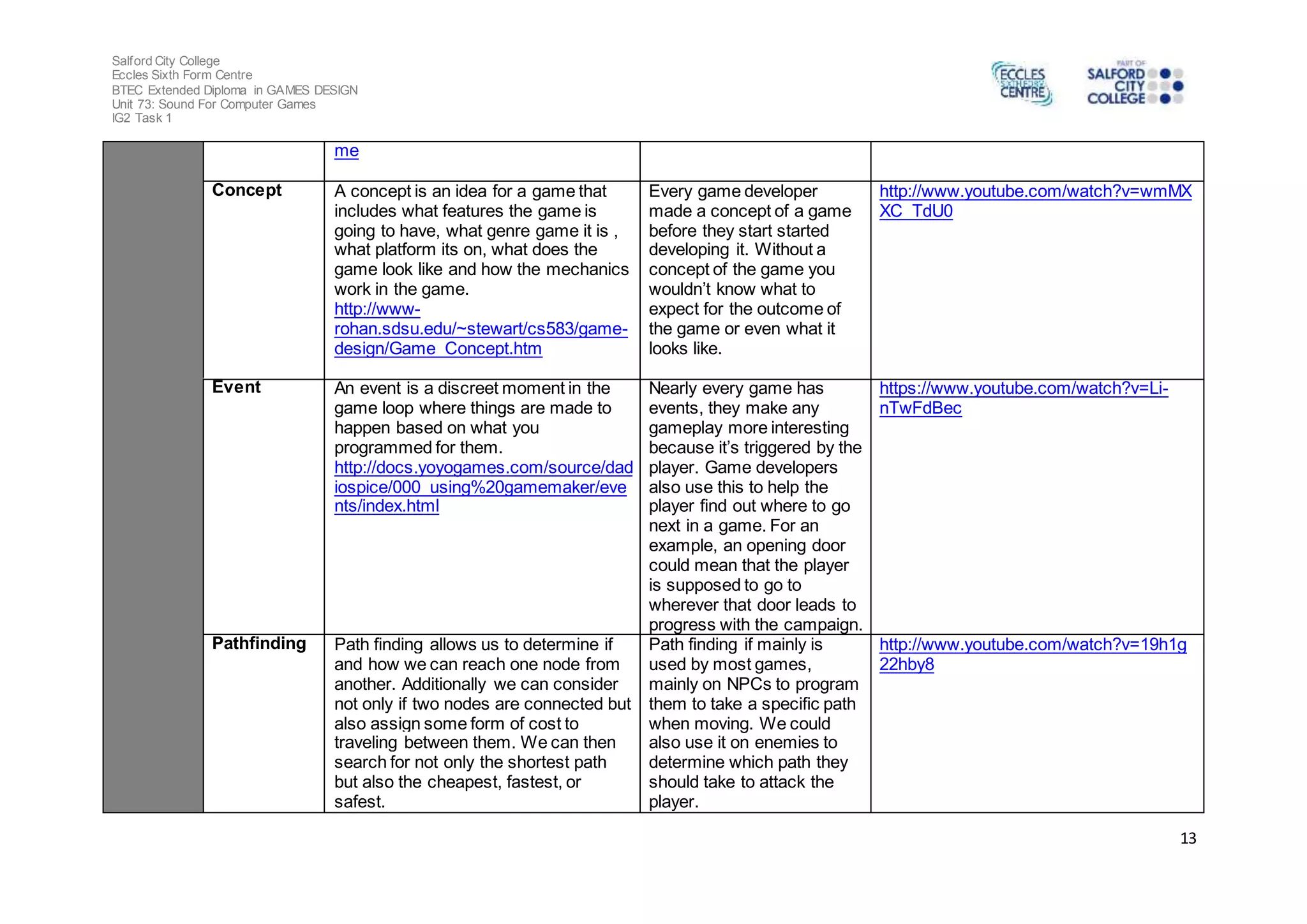 Salford City College
Eccles Sixth Form Centre
BTEC Extended Diploma in GAMES DESIGN
Unit 73: Sound For Computer Games
IG2 Task 1

ECCLES SIXTH FORM CENTRE

PART OF SALFORD CITY COLLEGE

| | | | | |
|---|---|---|---|---|
| | | me | | |
| | Concept | A concept is an idea for a game that includes what features the game is going to have, what genre game it is , what platform its on, what does the game look like and how the mechanics work in the game. http://www-rohan.sdsu.edu/~stewart/cs583/game-design/Game_Concept.htm | Every game developer made a concept of a game before they start started developing it. Without a concept of the game you wouldn't know what to expect for the outcome of the game or even what it looks like. | http://www.youtube.com/watch?v=wmMXXC_TdU0 |
| | Event | An event is a discreet moment in the game loop where things are made to happen based on what you programmed for them. http://docs.yoyogames.com/source/dadiospice/000_using%20gamemaker/events/index.html | Nearly every game has events, they make any gameplay more interesting because it's triggered by the player. Game developers also use this to help the player find out where to go next in a game. For an example, an opening door could mean that the player is supposed to go to wherever that door leads to progress with the campaign. | https://www.youtube.com/watch?v=Li-nTwFdBec |
| | Pathfinding | Path finding allows us to determine if and how we can reach one node from another. Additionally we can consider not only if two nodes are connected but also assign some form of cost to traveling between them. We can then search for not only the shortest path but also the cheapest, fastest, or safest. | Path finding if mainly is used by most games, mainly on NPCs to program them to take a specific path when moving. We could also use it on enemies to determine which path they should take to attack the player. | http://www.youtube.com/watch?v=19h1g22hby8 |

13